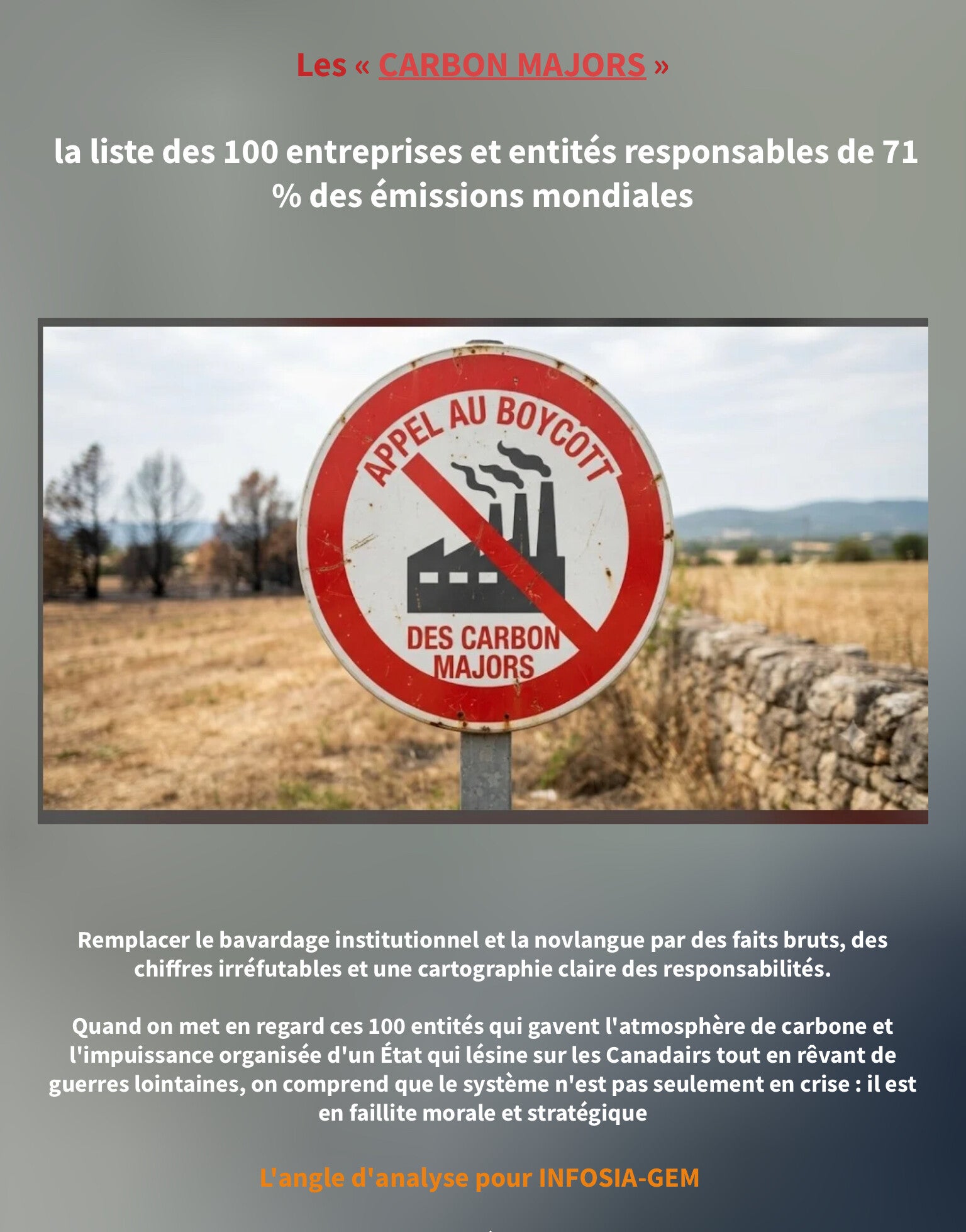 Les « CARBON MAJORS »

la liste des 100 entreprises et entités responsables de 71 % des émissions mondiales

APPEL AU BOYCOTT
DES CARBON MAJORS

Remplacer le bavardage institutionnel et la novlangue par des faits bruts, des chiffres irréfutables et une cartographie claire des responsabilités.

Quand on met en regard ces 100 entités qui gavent l'atmosphère de carbone et l'impuissance organisée d'un État qui lésine sur les Canadairs tout en rêvant de guerres lointaines, on comprend que le système n'est pas seulement en crise : il est en faillite morale et stratégique

L'angle d'analyse pour INFOSIA-GEM